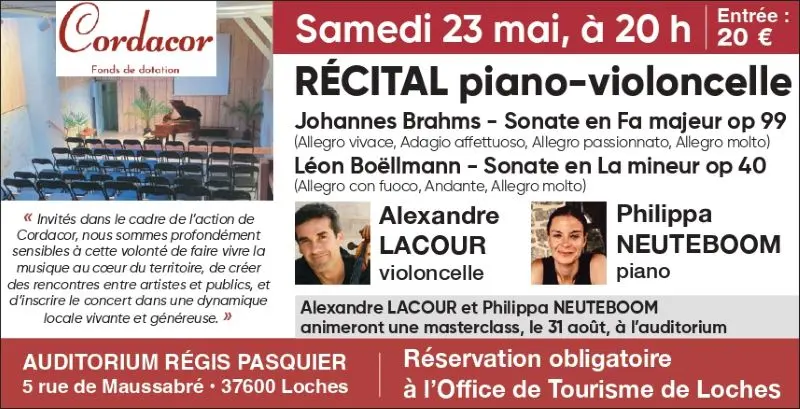 Cordacor
Fonds de dotation

« Invités dans le cadre de l'action de Cordacor, nous sommes profondément sensibles à cette volonté de faire vivre la musique au cœur du territoire, de créer des rencontres entre artistes et publics, et d'inscrire le concert dans une dynamique locale vivante et généreuse. »

Samedi 23 mai, à 20 h

Entrée : 20 €

RÉCITAL piano-violoncelle

Johannes Brahms - Sonate en Fa majeur op 99
(Allegro vivace, Adagio affettuoso, Allegro passionnato, Allegro molto)

Léon Boëllmann - Sonate en La mineur op 40
(Allegro con fuoco, Andante, Allegro molto)

Alexandre
LACOUR
violoncelle

Philippa
NEUTEBOOM
piano

Alexandre LACOUR et Philippa NEUTEBOOM animeront une masterclass, le 31 août, à l'auditorium

AUDITORIUM RÉGIS PASQUIER
5 rue de Maussabré • 37600 Loches

Réservation obligatoire
à l'Office de Tourisme de Loches